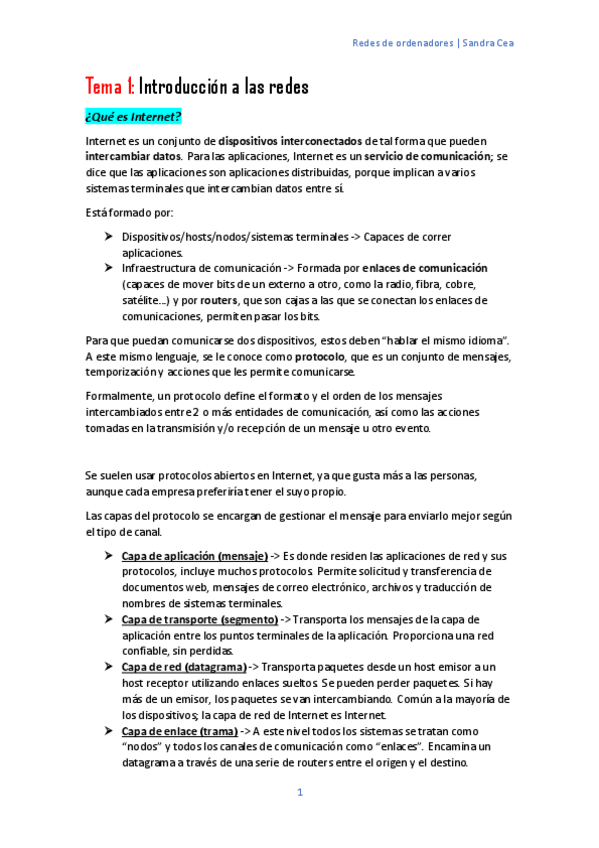 Redes de ordenadores | Sandra Cea

Tema 1: Introducción a las redes

¿Qué es Internet?

Internet es un conjunto de dispositivos interconectados de tal forma que pueden intercambiar datos. Para las aplicaciones, Internet es un servicio de comunicación; se dice que las aplicaciones son aplicaciones distribuidas, porque implican a varios sistemas terminales que intercambian datos entre sí.

Está formado por:

➤ Dispositivos/hosts/nodos/sistemas terminales -> Capaces de correr aplicaciones.
➤ Infraestructura de comunicación -> Formada por enlaces de comunicación (capaces de mover bits de un externo a otro, como la radio, fibra, cobre, satélite...) y por routers, que son cajas a las que se conectan los enlaces de comunicaciones, permiten pasar los bits.

Para que puedan comunicarse dos dispositivos, estos deben "hablar el mismo idioma". A este mismo lenguaje, se le conoce como protocolo, que es un conjunto de mensajes, temporización y acciones que les permite comunicarse.

Formalmente, un protocolo define el formato y el orden de los mensajes intercambiados entre 2 o más entidades de comunicación, así como las acciones tomadas en la transmisión y/o recepción de un mensaje u otro evento.

Se suelen usar protocolos abiertos en Internet, ya que gusta más a las personas, aunque cada empresa preferiría tener el suyo propio.

Las capas del protocolo se encargan de gestionar el mensaje para enviarlo mejor según el tipo de canal.

➤ Capa de aplicación (mensaje) -> Es donde residen las aplicaciones de red y sus protocolos, incluye muchos protocolos. Permite solicitud y transferencia de documentos web, mensajes de correo electrónico, archivos y traducción de nombres de sistemas terminales.
➤ Capa de transporte (segmento) -> Transporta los mensajes de la capa de aplicación entre los puntos terminales de la aplicación. Proporciona una red confiable, sin perdidas.
➤ Capa de red (datagrama) -> Transporta paquetes desde un host emisor a un host receptor utilizando enlaces sueltos. Se pueden perder paquetes. Si hay más de un emisor, los paquetes se van intercambiando. Común a la mayoría de los dispositivos; la capa de red de Internet es Internet.
➤ Capa de enlace (trama) -> A este nivel todos los sistemas se tratan como "nodos" y todos los canales de comunicación como "enlaces". Encamina un datagrama a través de una serie de routers entre el origen y el destino.

1